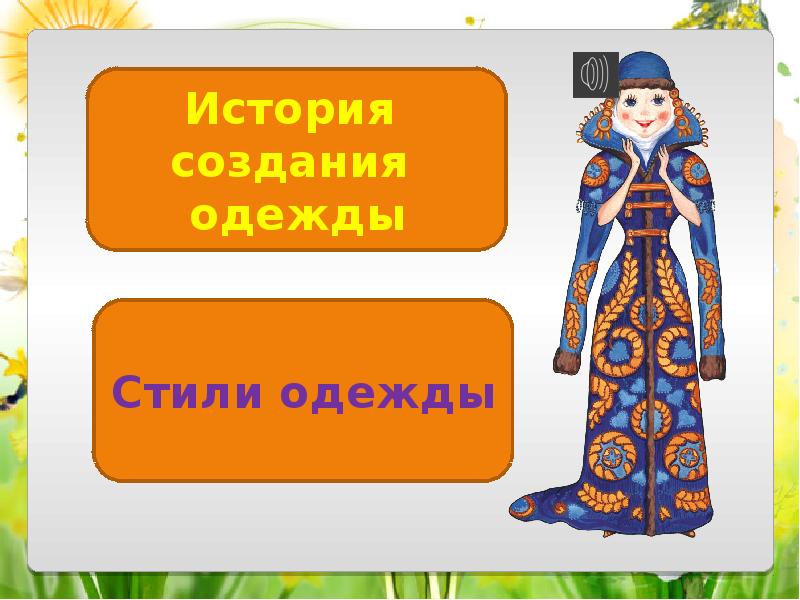 История создания одежды

Стили одежды